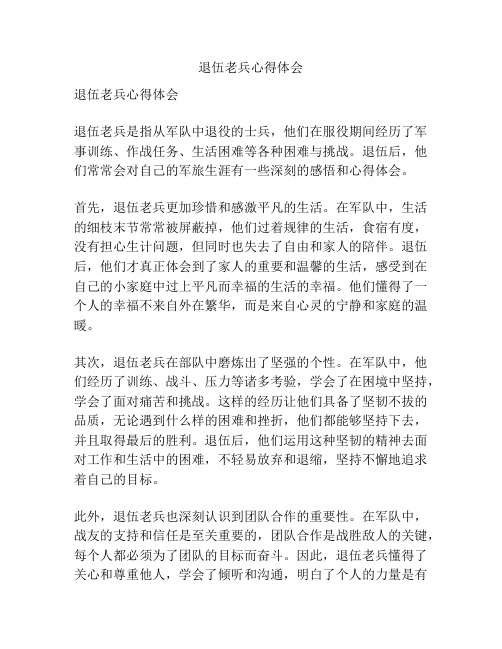 退伍老兵心得体会

退伍老兵心得体会

退伍老兵是指从军队中退役的士兵，他们在服役期间经历了军事训练、作战任务、生活困难等各种困难与挑战。退伍后，他们常常会对自己的军旅生涯有一些深刻的感悟和心得体会。

首先，退伍老兵更加珍惜和感激平凡的生活。在军队中，生活的细枝末节常常被屏蔽掉，他们过着规律的生活，食宿有度，没有担心生计问题，但同时也失去了自由和家人的陪伴。退伍后，他们才真正体会到了家人的重要和温馨的生活，感受到在自己的小家庭中过上平凡而幸福的生活的幸福。他们懂得了一个人的幸福不来自外在繁华，而是来自心灵的宁静和家庭的温暖。

其次，退伍老兵在部队中磨炼出了坚强的个性。在军队中，他们经历了训练、战斗、压力等诸多考验，学会了在困境中坚持，学会了面对痛苦和挑战。这样的经历让他们具备了坚韧不拔的品质，无论遇到什么样的困难和挫折，他们都能够坚持下去，并且取得最后的胜利。退伍后，他们运用这种坚韧的精神去面对工作和生活中的困难，不轻易放弃和退缩，坚持不懈地追求着自己的目标。

此外，退伍老兵也深刻认识到团队合作的重要性。在军队中，战友的支持和信任是至关重要的，团队合作是战胜敌人的关键，每个人都必须为了团队的目标而奋斗。因此，退伍老兵懂得了关心和尊重他人，学会了倾听和沟通，明白了个人的力量是有